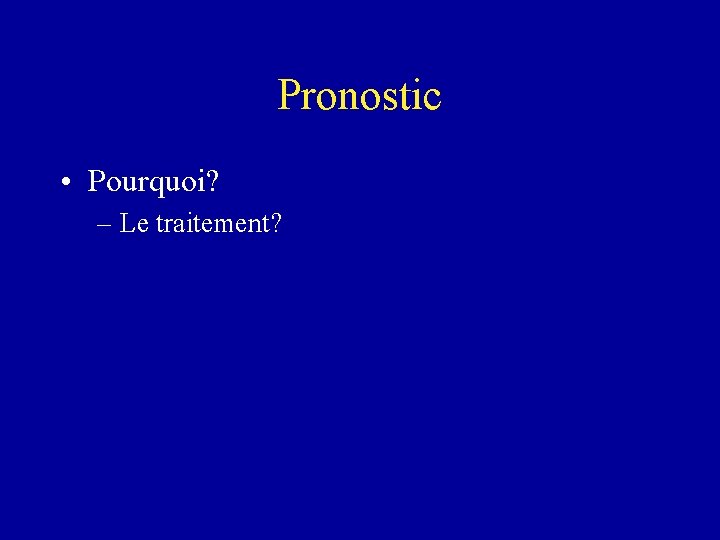 Pronostic

• Pourquoi?
– Le traitement?